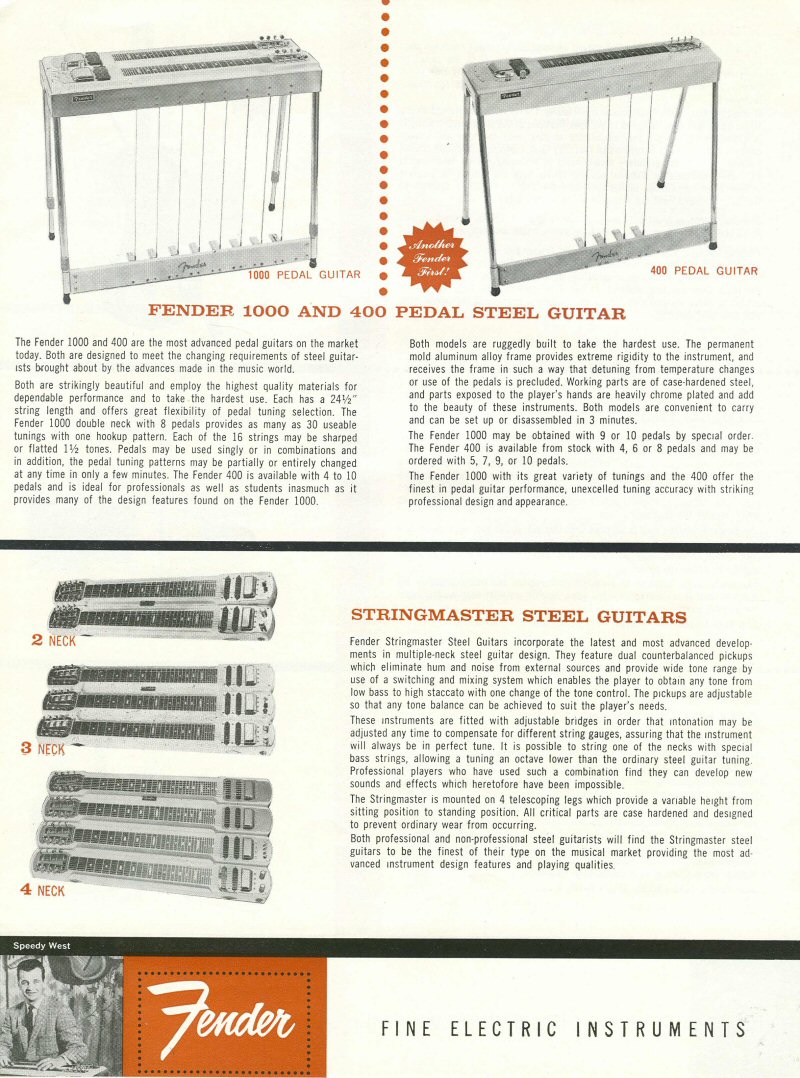 1000 PEDAL GUITAR

Another Fender First!

400 PEDAL GUITAR

FENDER 1000 AND 400 PEDAL STEEL GUITAR

The Fender 1000 and 400 are the most advanced pedal guitars on the market today. Both are designed to meet the changing requirements of steel guitarists brought about by the advances made in the music world.

Both are strikingly beautiful and employ the highest quality materials for dependable performance and to take the hardest use. Each has a 24½" string length and offers great flexibility of pedal tuning selection. The Fender 1000 double neck with 8 pedals provides as many as 30 useable tunings with one hookup pattern. Each of the 16 strings may be sharped or flatted 1½ tones. Pedals may be used singly or in combinations and in addition, the pedal tuning patterns may be partially or entirely changed at any time in only a few minutes. The Fender 400 is available with 4 to 10 pedals and is ideal for professionals as well as students inasmuch as it provides many of the design features found on the Fender 1000.

Both models are ruggedly built to take the hardest use. The permanent mold aluminum alloy frame provides extreme rigidity to the instrument, and receives the frame in such a way that detuning from temperature changes or use of the pedals is precluded. Working parts are of case-hardened steel, and parts exposed to the player's hands are heavily chrome plated and add to the beauty of these instruments. Both models are convenient to carry and can be set up or disassembled in 3 minutes.

The Fender 1000 may be obtained with 9 or 10 pedals by special order. The Fender 400 is available from stock with 4, 6 or 8 pedals and may be ordered with 5, 7, 9, or 10 pedals.

The Fender 1000 with its great variety of tunings and the 400 offer the finest in pedal guitar performance, unexcelled tuning accuracy with striking professional design and appearance.

2 NECK

3 NECK

4 NECK

STRINGMASTER STEEL GUITARS

Fender Stringmaster Steel Guitars incorporate the latest and most advanced developments in multiple-neck steel guitar design. They feature dual counterbalanced pickups which eliminate hum and noise from external sources and provide wide tone range by use of a switching and mixing system which enables the player to obtain any tone from low bass to high staccato with one change of the tone control. The pickups are adjustable so that any tone balance can be achieved to suit the player's needs.

These instruments are fitted with adjustable bridges in order that intonation may be adjusted any time to compensate for different string gauges, assuring that the instrument will always be in perfect tune. It is possible to string one of the necks with special bass strings, allowing a tuning an octave lower than the ordinary steel guitar tuning. Professional players who have used such a combination find they can develop new sounds and effects which heretofore have been impossible.

The Stringmaster is mounted on 4 telescoping legs which provide a variable height from sitting position to standing position. All critical parts are case hardened and designed to prevent ordinary wear from occurring.

Both professional and non-professional steel guitarists will find the Stringmaster steel guitars to be the finest of their type on the musical market providing the most advanced instrument design features and playing qualities.

Speedy West

Fender

FINE ELECTRIC INSTRUMENTS